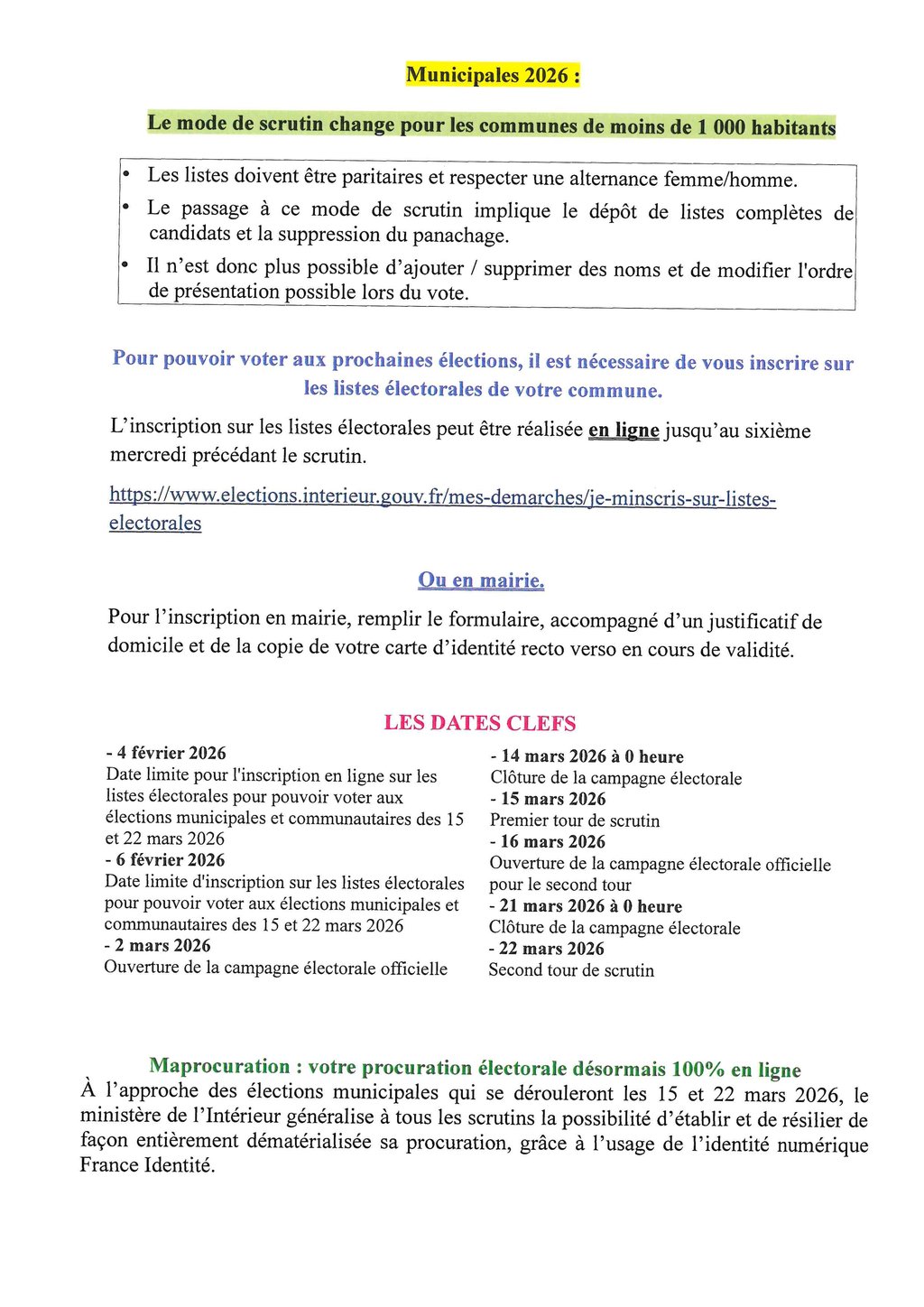 Municipales 2026 :

Le mode de scrutin change pour les communes de moins de 1 000 habitants

• Les listes doivent être paritaires et respecter une alternance femme/homme.
• Le passage à ce mode de scrutin implique le dépôt de listes complètes de candidats et la suppression du panachage.
• Il n'est donc plus possible d'ajouter / supprimer des noms et de modifier l'ordre de présentation possible lors du vote.

Pour pouvoir voter aux prochaines élections, il est nécessaire de vous inscrire sur les listes électorales de votre commune.

L'inscription sur les listes électorales peut être réalisée en ligne jusqu'au sixième mercredi précédant le scrutin.

https://www.elections.interieur.gouv.fr/mes-demarches/je-minscris-sur-listes-electorales

Ou en mairie.

Pour l'inscription en mairie, remplir le formulaire, accompagné d'un justificatif de domicile et de la copie de votre carte d'identité recto verso en cours de validité.

LES DATES CLEFS

- 4 février 2026
Date limite pour l'inscription en ligne sur les listes électorales pour pouvoir voter aux élections municipales et communautaires des 15 et 22 mars 2026
- 6 février 2026
Date limite d'inscription sur les listes électorales pour pouvoir voter aux élections municipales et communautaires des 15 et 22 mars 2026
- 2 mars 2026
Ouverture de la campagne électorale officielle

- 14 mars 2026 à 0 heure
Clôture de la campagne électorale
- 15 mars 2026
Premier tour de scrutin
- 16 mars 2026
Ouverture de la campagne électorale officielle pour le second tour
- 21 mars 2026 à 0 heure
Clôture de la campagne électorale
- 22 mars 2026
Second tour de scrutin

Maprocuration : votre procuration électorale désormais 100% en ligne
À l'approche des élections municipales qui se dérouleront les 15 et 22 mars 2026, le ministère de l'Intérieur généralise à tous les scrutins la possibilité d'établir et de résilier de façon entièrement dématérialisée sa procuration, grâce à l'usage de l'identité numérique France Identité.